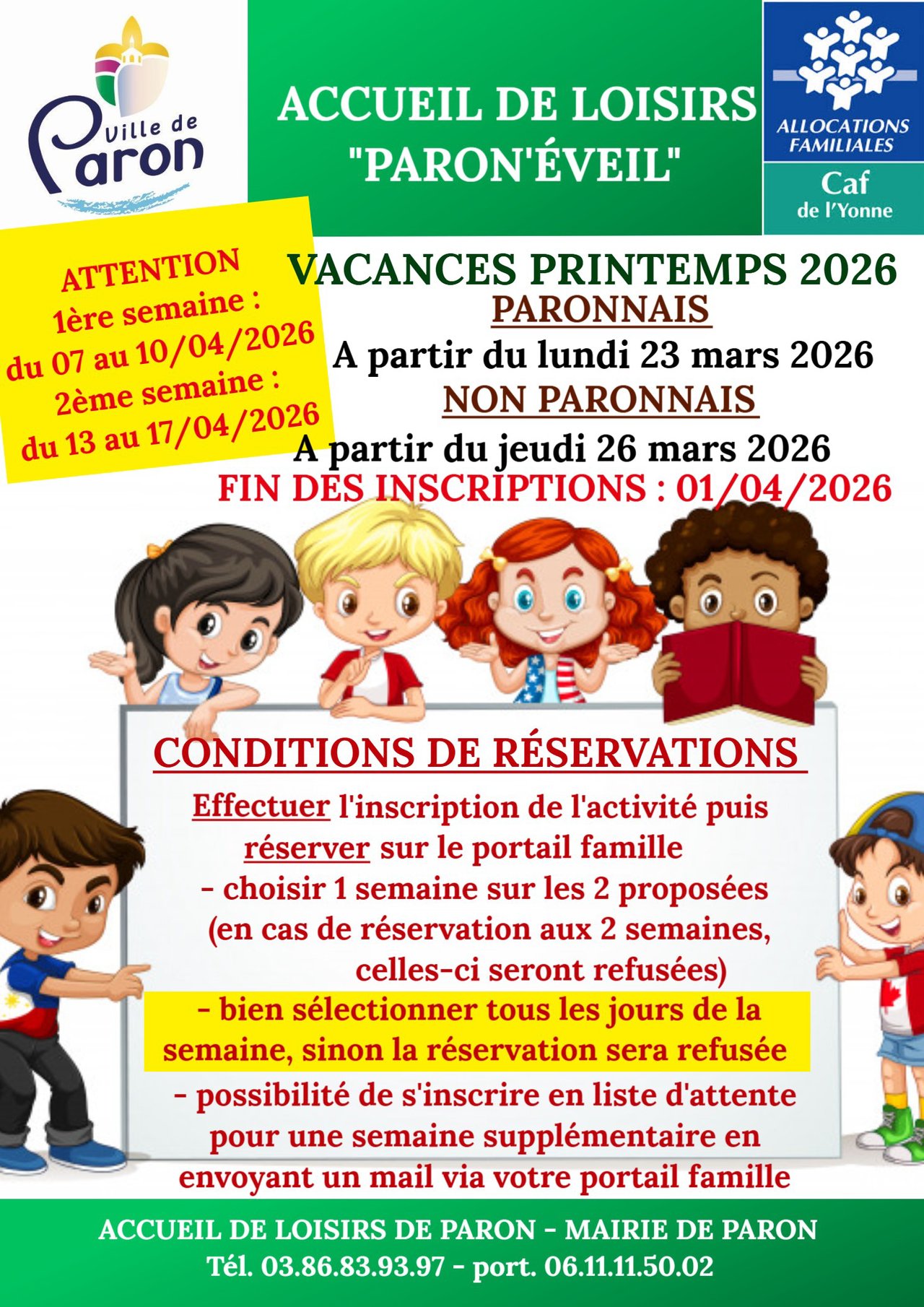 Ville de Paron

ACCUEIL DE LOISIRS "PARON'ÉVEIL"

ALLOCATIONS FAMILIALES
Caf de l'Yonne

ATTENTION
1ère semaine : du 07 au 10/04/2026
2ème semaine : du 13 au 17/04/2026

VACANCES PRINTEMPS 2026
PARONNAIS
A partir du lundi 23 mars 2026
NON PARONNAIS
A partir du jeudi 26 mars 2026
FIN DES INSCRIPTIONS : 01/04/2026

CONDITIONS DE RÉSERVATIONS

Effectuer l'inscription de l'activité puis réserver sur le portail famille
- choisir 1 semaine sur les 2 proposées (en cas de réservation aux 2 semaines, celles-ci seront refusées)
- bien sélectionner tous les jours de la semaine, sinon la réservation sera refusée
- possibilité de s'inscrire en liste d'attente pour une semaine supplémentaire en envoyant un mail via votre portail famille

ACCUEIL DE LOISIRS DE PARON - MAIRIE DE PARON
Tél. 03.86.83.93.97 - port. 06.11.11.50.02